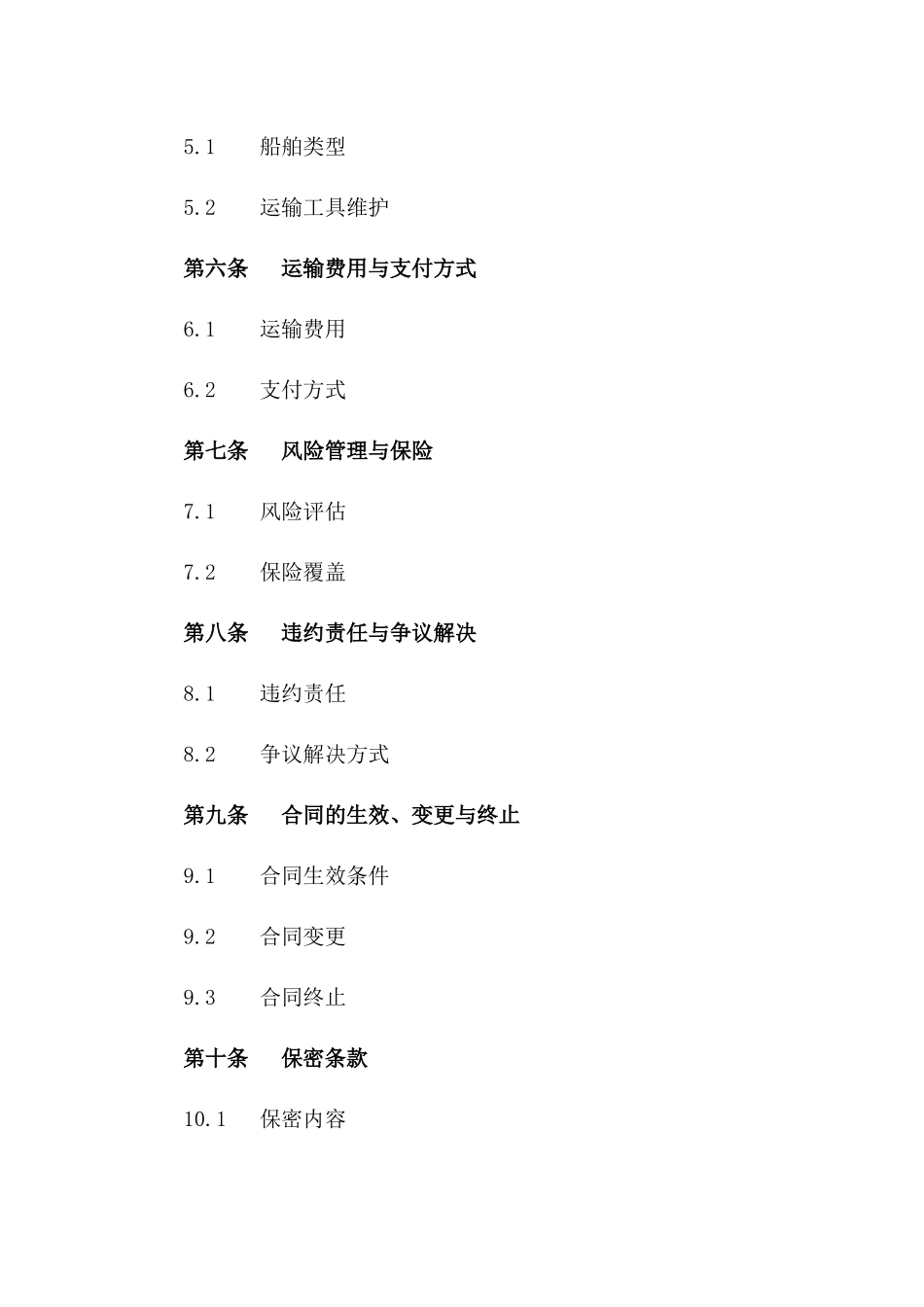 5.1 船舶类型

5.2 运输工具维护

第六条 运输费用与支付方式

6.1 运输费用

6.2 支付方式

第七条 风险管理与保险

7.1 风险评估

7.2 保险覆盖

第八条 违约责任与争议解决

8.1 违约责任

8.2 争议解决方式

第九条 合同的生效、变更与终止

9.1 合同生效条件

9.2 合同变更

9.3 合同终止

第十条 保密条款

10.1 保密内容